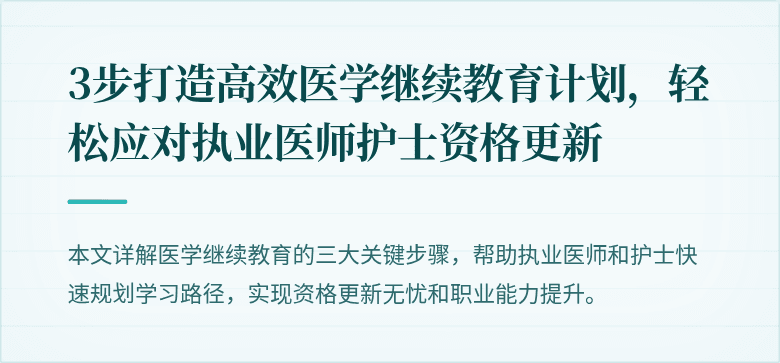 3步打造高效医学继续教育计划，轻松应对执业医师护士资格更新

本文详解医学继续教育的三大关键步骤，帮助执业医师和护士快速规划学习路径，实现资格更新无忧和职业能力提升。